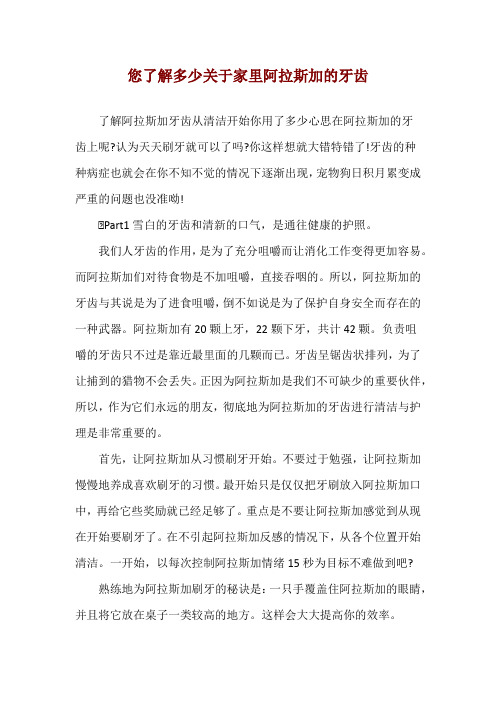 您了解多少关于家里阿拉斯加的牙齿

了解阿拉斯加牙齿从清洁开始你用了多少心思在阿拉斯加的牙齿上呢?认为天天刷牙就可以了吗?你这样想就大错特错了!牙齿的种种病症也就会在你不知不觉的情况下逐渐出现，宠物狗日积月累变成严重的问题也没准呦!

Part1 雪白的牙齿和清新的口气，是通往健康的护照。

我们人牙齿的作用，是为了充分咀嚼而让消化工作变得更加容易。而阿拉斯加们对待食物是不加咀嚼，直接吞咽的。所以，阿拉斯加的牙齿与其说是为了进食咀嚼，倒不如说是为了保护自身安全而存在的一种武器。阿拉斯加有 20 颗上牙，22 颗下牙，共计 42 颗。负责咀嚼的牙齿只不过是靠近最里面的几颗而已。牙齿呈锯齿状排列，为了让捕到的猎物不会丢失。正因为阿拉斯加是我们不可缺少的重要伙伴，所以，作为它们永远的朋友，彻底地为阿拉斯加的牙齿进行清洁与护理是非常重要的。

首先，让阿拉斯加从习惯刷牙开始。不要过于勉强，让阿拉斯加慢慢地养成喜欢刷牙的习惯。最开始只是仅仅把牙刷放入阿拉斯加口中，再给它些奖励就已经足够了。重点是不要让阿拉斯加感觉到从现在开始要刷牙了。在不引起阿拉斯加反感的情况下，从各个位置开始清洁。一开始，以每次控制阿拉斯加情绪 15 秒为目标不难做到吧?

熟练地为阿拉斯加刷牙的秘诀是：一只手覆盖住阿拉斯加的眼睛，并且将它放在桌子一类较高的地方。这样会大大提高你的效率。